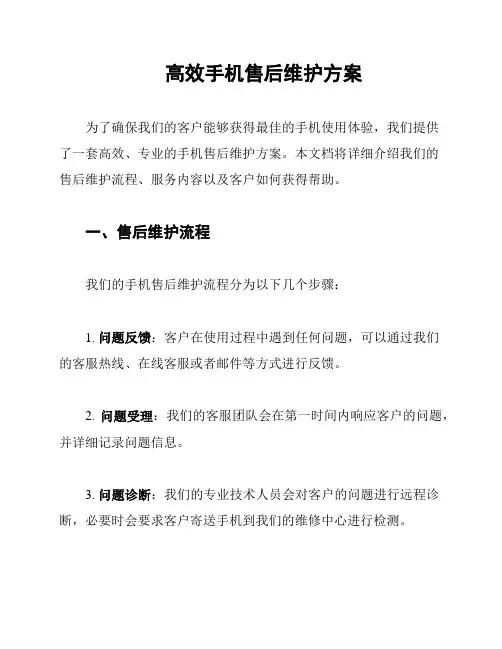 高效手机售后维护方案

为了确保我们的客户能够获得最佳的手机使用体验，我们提供了一套高效、专业的手机售后维护方案。本文档将详细介绍我们的售后维护流程、服务内容以及客户如何获得帮助。

一、售后维护流程

我们的手机售后维护流程分为以下几个步骤：

1. 问题反馈：客户在使用过程中遇到任何问题，可以通过我们的客服热线、在线客服或者邮件等方式进行反馈。

2. 问题受理：我们的客服团队会在第一时间内响应客户的问题，并详细记录问题信息。

3. 问题诊断：我们的专业技术人员会对客户的问题进行远程诊断，必要时会要求客户寄送手机到我们的维修中心进行检测。